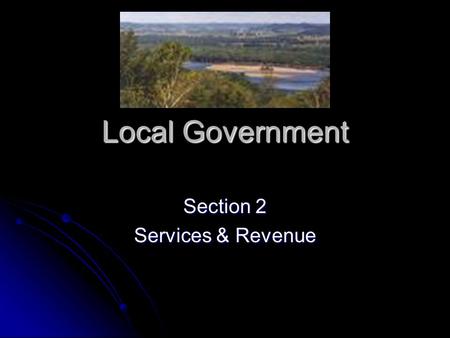 Local Government

Section 2
Services & Revenue